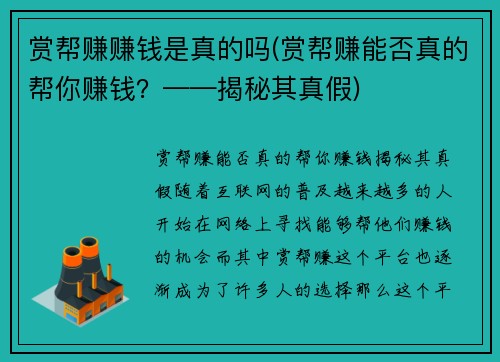 赏帮赚赚钱是真的吗(赏帮赚能否真的帮你赚钱？——揭秘其真假)

赏帮赚能否真的帮你赚钱揭秘其真假随着互联网的普及越来越多的人开始在网络上寻找能够帮他们赚钱的机会而其中赏帮赚这个平台也逐渐成为了许多人的选择那么这个平